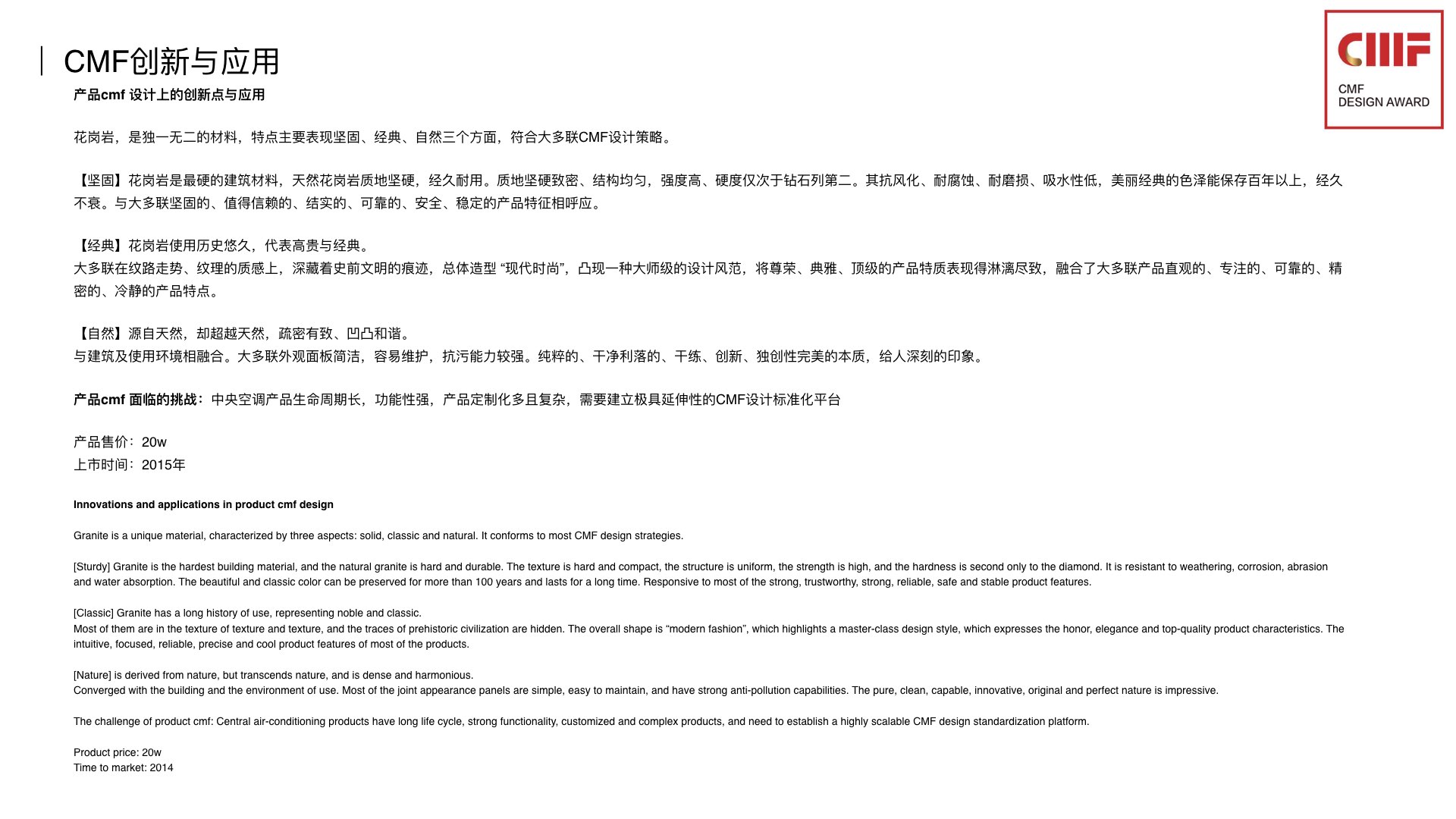 CMF创新与应用

CMF
CMF
DESIGN AWARD

产品cmf 设计上的创新点与应用

花岗岩，是独一无二的材料，特点主要表现坚固、经典、自然三个方面，符合大多联CMF设计策略。

【坚固】花岗岩是最硬的建筑材料，天然花岗岩质地坚硬，经久耐用。质地坚硬致密、结构均匀，强度高、硬度仅次于钻石列第二。其抗风化、耐腐蚀、耐磨损、吸水性低，美丽经典的色泽能保存百年以上，经久不衰。与大多联坚固的、值得信赖的、结实的、可靠的、安全、稳定的产品特征相呼应。

【经典】花岗岩使用历史悠久，代表高贵与经典。
大多联在纹路走势、纹理的质感上，深藏着史前文明的痕迹，总体造型 “现代时尚”，凸现一种大师级的设计风范，将尊荣、典雅、顶级的产品特质表现得淋漓尽致，融合了大多联产品直观的、专注的、可靠的、精密的、冷静的产品特点。

【自然】源自天然，却超越天然，疏密有致、凹凸和谐。
与建筑及使用环境相融合。大多联外观面板简洁，容易维护，抗污能力较强。纯粹的、干净利落的、干练、创新、独创性完美的本质，给人深刻的印象。

产品cmf 面临的挑战：中央空调产品生命周期长，功能性强，产品定制化多且复杂，需要建立极具延伸性的CMF设计标准化平台

产品售价：20w
上市时间：2015年

Innovations and applications in product cmf design

Granite is a unique material, characterized by three aspects: solid, classic and natural. It conforms to most CMF design strategies.

[Sturdy] Granite is the hardest building material, and the natural granite is hard and durable. The texture is hard and compact, the structure is uniform, the strength is high, and the hardness is second only to the diamond. It is resistant to weathering, corrosion, abrasion and water absorption. The beautiful and classic color can be preserved for more than 100 years and lasts for a long time. Responsive to most of the strong, trustworthy, strong, reliable, safe and stable product features.

[Classic] Granite has a long history of use, representing noble and classic.
Most of them are in the texture of texture and texture, and the traces of prehistoric civilization are hidden. The overall shape is “modern fashion”, which highlights a master-class design style, which expresses the honor, elegance and top-quality product characteristics. The intuitive, focused, reliable, precise and cool product features of most of the products.

[Nature] is derived from nature, but transcends nature, and is dense and harmonious.
Converged with the building and the environment of use. Most of the joint appearance panels are simple, easy to maintain, and have strong anti-pollution capabilities. The pure, clean, capable, innovative, original and perfect nature is impressive.

The challenge of product cmf: Central air-conditioning products have long life cycle, strong functionality, customized and complex products, and need to establish a highly scalable CMF design standardization platform.

Product price: 20w
Time to market: 2014